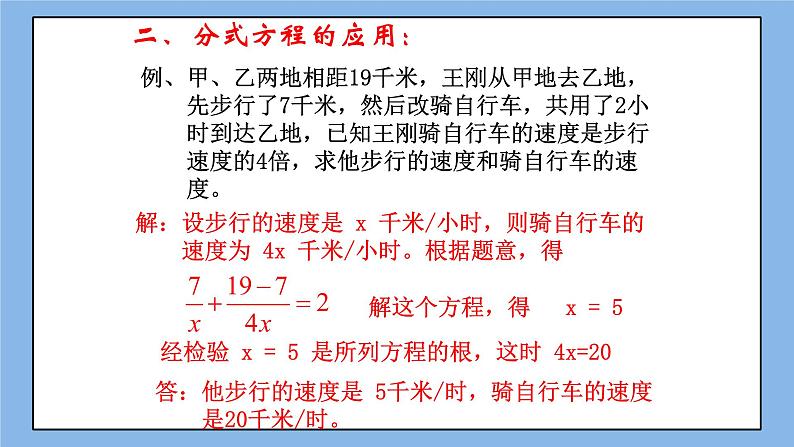 二、分式方程的应用：

例、甲、乙两地相距19千米，王刚从甲地去乙地，先步行了7千米，然后改骑自行车，共用了2小时到达乙地，已知王刚骑自行车的速度是步行速度的4倍，求他步行的速度和骑自行车的速度。

解：设步行的速度是 x 千米/小时，则骑自行车的速度为 4x 千米/小时。根据题意，得

$\frac{7}{x}+\frac{19-7}{4x}=2$　　解这个方程，得　x = 5

经检验 x = 5 是所列方程的根，这时 4x=20

答：他步行的速度是 5千米/时，骑自行车的速度是20千米/时。